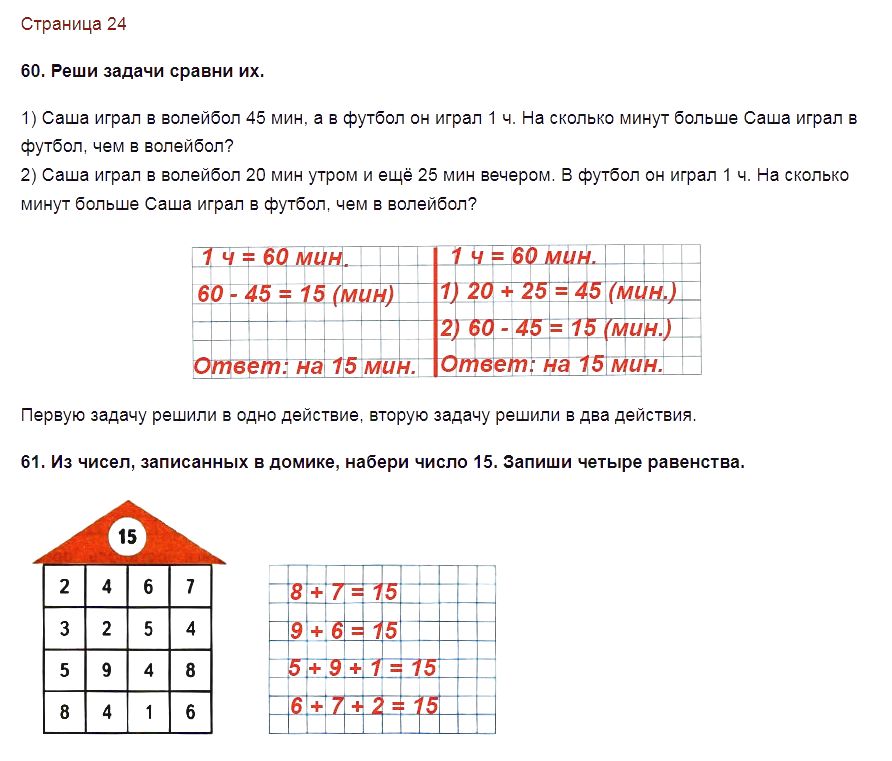 Страница 24

60. Реши задачи сравни их.

1) Саша играл в волейбол 45 мин, а в футбол он играл 1 ч. На сколько минут больше Саша играл в футбол, чем в волейбол?
2) Саша играл в волейбол 20 мин утром и ещё 25 мин вечером. В футбол он играл 1 ч. На сколько минут больше Саша играл в футбол, чем в волейбол?

1 ч = 60 мин.
60 - 45 = 15 (мин)
Ответ: на 15 мин.

1 ч = 60 мин.
1) 20 + 25 = 45 (мин.)
2) 60 - 45 = 15 (мин.)
Ответ: на 15 мин.

Первую задачу решили в одно действие, вторую задачу решили в два действия.

61. Из чисел, записанных в домике, набери число 15. Запиши четыре равенства.

15

| 2 | 4 | 6 | 7 |
|---|---|---|---|
| 3 | 2 | 5 | 4 |
| 5 | 9 | 4 | 8 |
| 8 | 4 | 1 | 6 |

8 + 7 = 15
9 + 6 = 15
5 + 9 + 1 = 15
6 + 7 + 2 = 15